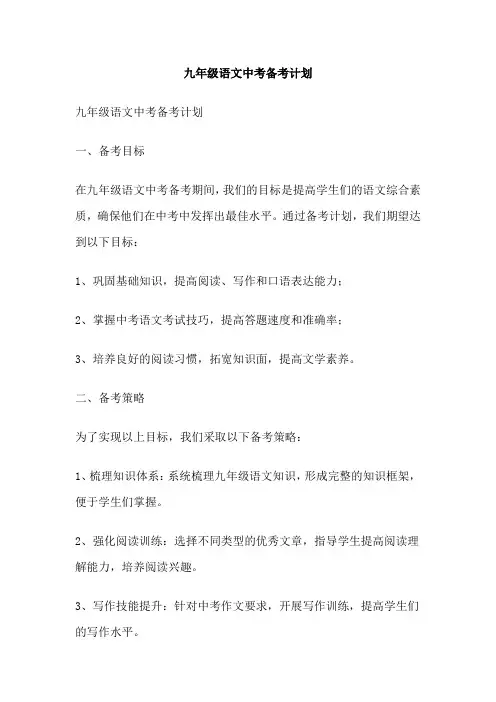 九年级语文中考备考计划

九年级语文中考备考计划

一、备考目标

在九年级语文中考备考期间，我们的目标是提高学生们的语文综合素质，确保他们在中考中发挥出最佳水平。通过备考计划，我们期望达到以下目标：

1、巩固基础知识，提高阅读、写作和口语表达能力；

2、掌握中考语文考试技巧，提高答题速度和准确率；

3、培养良好的阅读习惯，拓宽知识面，提高文学素养。

二、备考策略

为了实现以上目标，我们采取以下备考策略：

1、梳理知识体系：系统梳理九年级语文知识，形成完整的知识框架，便于学生们掌握。

2、强化阅读训练：选择不同类型的优秀文章，指导学生提高阅读理解能力，培养阅读兴趣。

3、写作技能提升：针对中考作文要求，开展写作训练，提高学生们的写作水平。